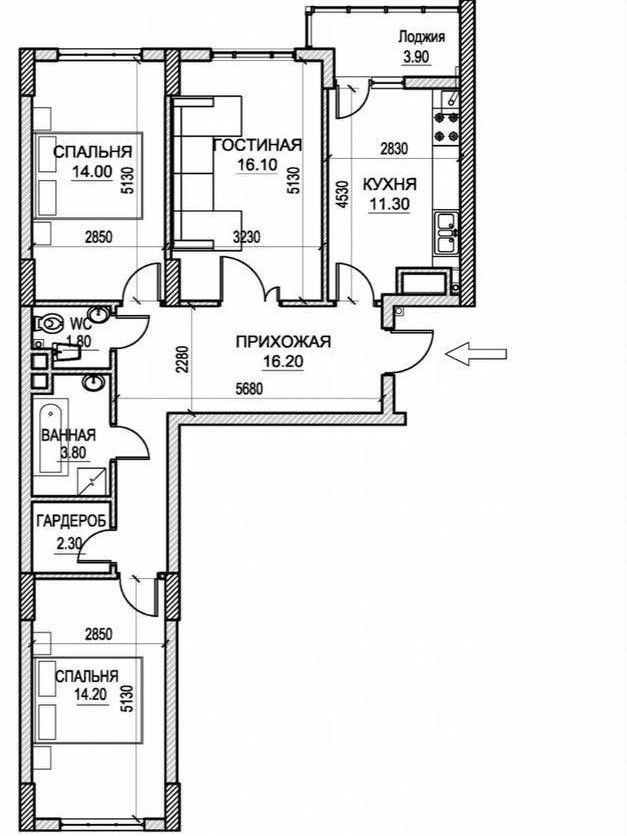 Лоджия
3.90

СПАЛЬНЯ
14.00
5130
2850

ГОСТИНАЯ
16.10
5130
3230

2830
4530
КУХНЯ
11.30

WC
1.80

ПРИХОЖАЯ
16.20
2280
5680

ВАННАЯ
3.80

ГАРДЕРОБ
2.30

2850
СПАЛЬНЯ
14.20
5130